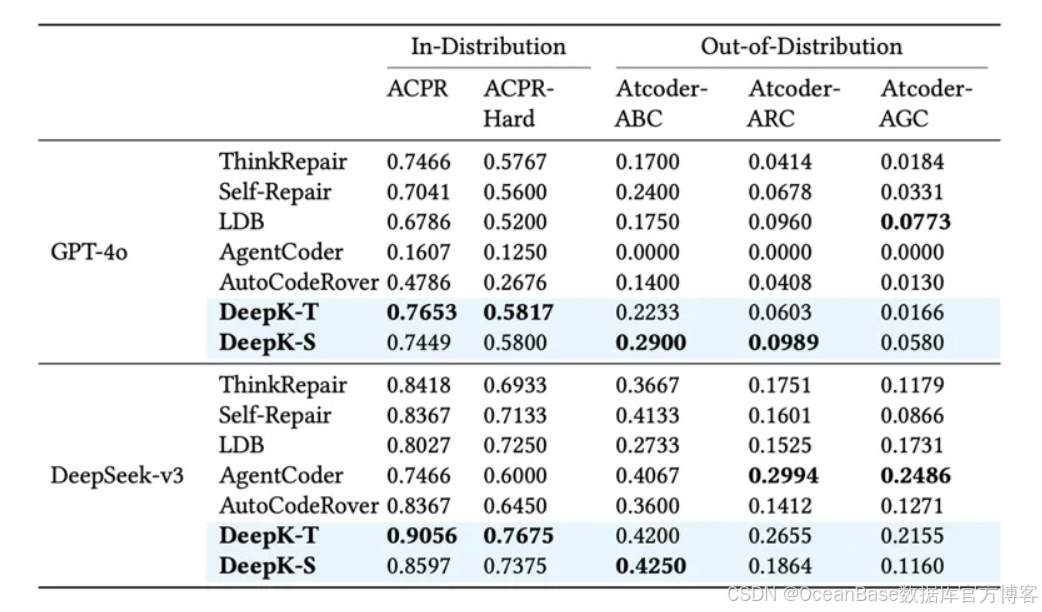 | | | In-Distribution | | Out-of-Distribution | | |
|---|---|---|---|---|---|---|
| | | ACPR | ACPR-Hard | Atcoder-ABC | Atcoder-ARC | Atcoder-AGC |
| GPT-4o | ThinkRepair | 0.7466 | 0.5767 | 0.1700 | 0.0414 | 0.0184 |
| | Self-Repair | 0.7041 | 0.5600 | 0.2400 | 0.0678 | 0.0331 |
| | LDB | 0.6786 | 0.5200 | 0.1750 | 0.0960 | **0.0773** |
| | AgentCoder | 0.1607 | 0.1250 | 0.0000 | 0.0000 | 0.0000 |
| | AutoCodeRover | 0.4786 | 0.2676 | 0.1400 | 0.0408 | 0.0130 |
| | **DeepK-T** | **0.7653** | **0.5817** | 0.2233 | 0.0603 | 0.0166 |
| | **DeepK-S** | 0.7449 | 0.5800 | **0.2900** | **0.0989** | 0.0580 |
| DeepSeek-v3 | ThinkRepair | 0.8418 | 0.6933 | 0.3667 | 0.1751 | 0.1179 |
| | Self-Repair | 0.8367 | 0.7133 | 0.4133 | 0.1601 | 0.0866 |
| | LDB | 0.8027 | 0.7250 | 0.2733 | 0.1525 | 0.1731 |
| | AgentCoder | 0.7466 | 0.6000 | 0.4067 | **0.2994** | **0.2486** |
| | AutoCodeRover | 0.8367 | 0.6450 | 0.3600 | 0.1412 | 0.1271 |
| | **DeepK-T** | **0.9056** | **0.7675** | 0.4200 | 0.2655 | 0.2155 |
| | **DeepK-S** | 0.8597 | 0.7375 | **0.4250** | 0.1864 | 0.1160 |

CSDN @OceanBase数据库官方博客